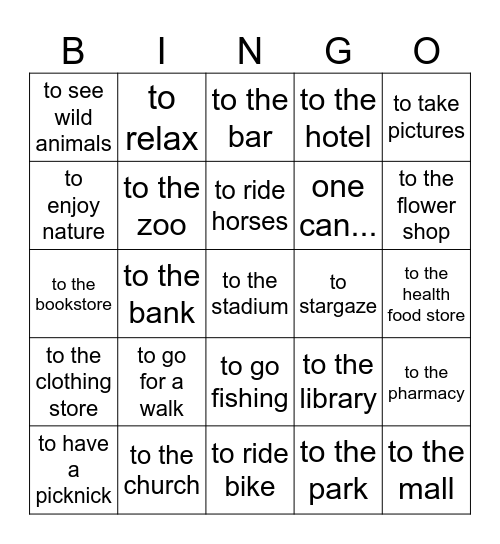 | B | I | N | G | O |
|---|---|---|---|---|
| to see wild animals | to relax | to the bar | to the hotel | to take pictures |
| to enjoy nature | to the zoo | to ride horses | one can... | to the flower shop |
| to the bookstore | to the bank | to the stadium | to stargaze | to the health food store |
| to the clothing store | to go for a walk | to go fishing | to the library | to the pharmacy |
| to have a picknick | to the church | to ride bike | to the park | to the mall |